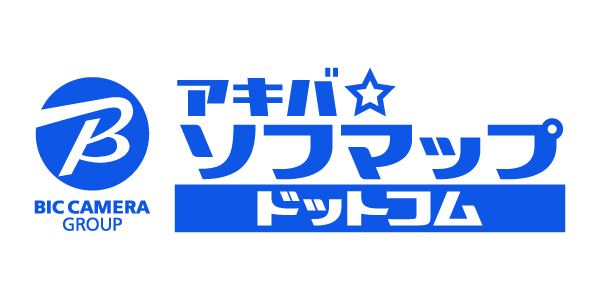 B
BIC CAMERA GROUP

アキバ☆
ソフマップ
ドットコム